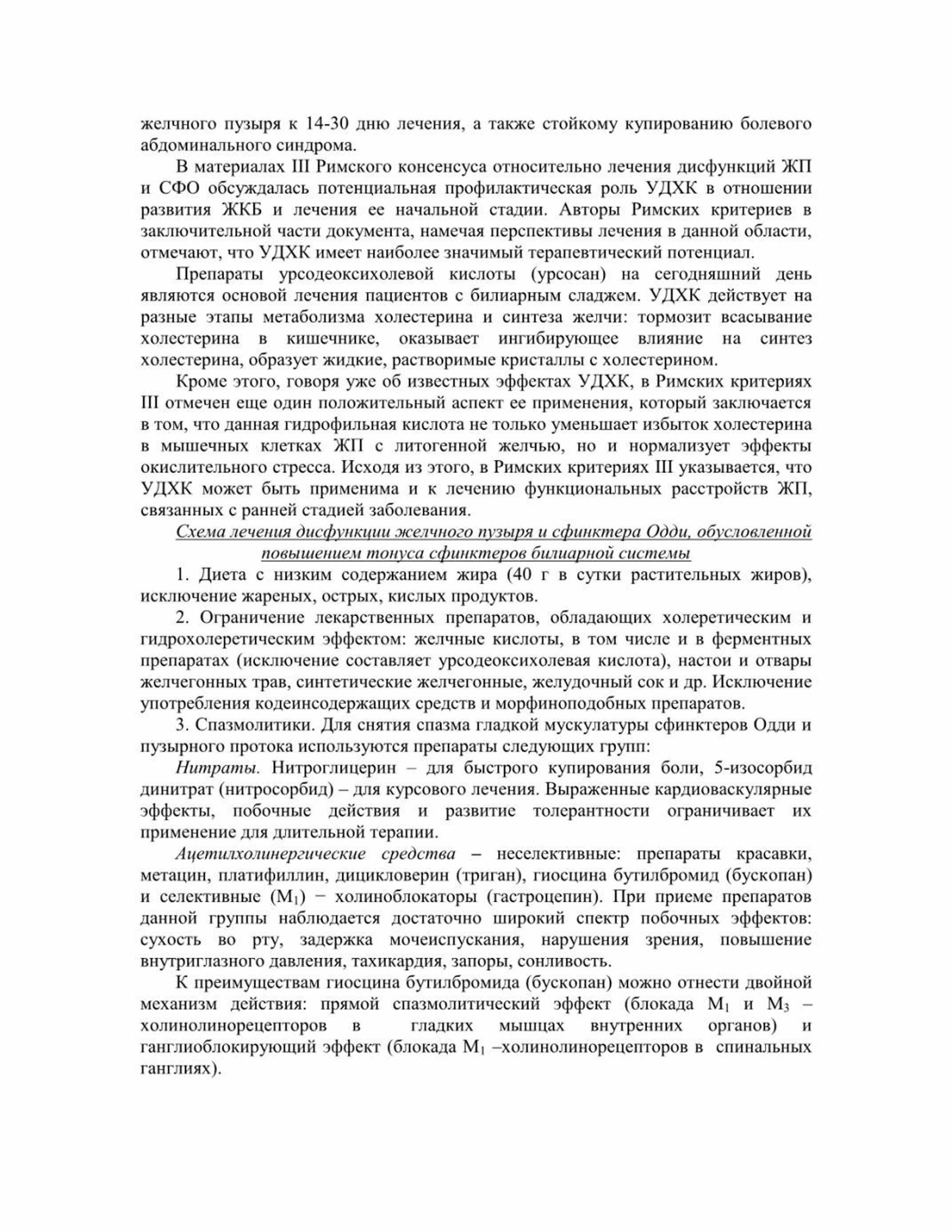 желчного пузыря к 14-30 дню лечения, а также стойкому купированию болевого абдоминального синдрома.

В материалах III Римского консенсуса относительно лечения дисфункций ЖП и СФО обсуждалась потенциальная профилактическая роль УДХК в отношении развития ЖКБ и лечения ее начальной стадии. Авторы Римских критериев в заключительной части документа, намечая перспективы лечения в данной области, отмечают, что УДХК имеет наиболее значимый терапевтический потенциал.

Препараты урсодеоксихолевой кислоты (урсосан) на сегодняшний день являются основой лечения пациентов с билиарным сладжем. УДХК действует на разные этапы метаболизма холестерина и синтеза желчи: тормозит всасывание холестерина в кишечнике, оказывает ингибирующее влияние на синтез холестерина, образует жидкие, растворимые кристаллы с холестерином.

Кроме этого, говоря уже об известных эффектах УДХК, в Римских критериях III отмечен еще один положительный аспект ее применения, который заключается в том, что данная гидрофильная кислота не только уменьшает избыток холестерина в мышечных клетках ЖП с литогенной желчью, но и нормализует эффекты окислительного стресса. Исходя из этого, в Римских критериях III указывается, что УДХК может быть применима и к лечению функциональных расстройств ЖП, связанных с ранней стадией заболевания.

Схема лечения дисфункции желчного пузыря и сфинктера Одди, обусловленной повышением тонуса сфинктеров билиарной системы

1. Диета с низким содержанием жира (40 г в сутки растительных жиров), исключение жареных, острых, кислых продуктов.

2. Ограничение лекарственных препаратов, обладающих холеретическим и гидрохолеретическим эффектом: желчные кислоты, в том числе и в ферментных препаратах (исключение составляет урсодеоксихолевая кислота), настои и отвары желчегонных трав, синтетические желчегонные, желудочный сок и др. Исключение употребления кодеинсодержащих средств и морфиноподобных препаратов.

3. Спазмолитики. Для снятия спазма гладкой мускулатуры сфинктеров Одди и пузырного протока используются препараты следующих групп:

Нитраты. Нитроглицерин – для быстрого купирования боли, 5-изосорбид динитрат (нитросорбид) – для курсового лечения. Выраженные кардиоваскулярные эффекты, побочные действия и развитие толерантности ограничивает их применение для длительной терапии.

Ацетилхолинергические средства – неселективные: препараты красавки, метацин, платифиллин, дицикловерин (триган), гиосцина бутилбромид (бускопан) и селективные ($M_1$) − холиноблокаторы (гастроцепин). При приеме препаратов данной группы наблюдается достаточно широкий спектр побочных эффектов: сухость во рту, задержка мочеиспускания, нарушения зрения, повышение внутриглазного давления, тахикардия, запоры, сонливость.

К преимуществам гиосцина бутилбромида (бускопан) можно отнести двойной механизм действия: прямой спазмолитический эффект (блокада $M_1$ и $M_3$ – холинолинорецепторов в гладких мышцах внутренних органов) и ганглиоблокирующий эффект (блокада $M_1$ –холинолинорецепторов в спинальных ганглиях).